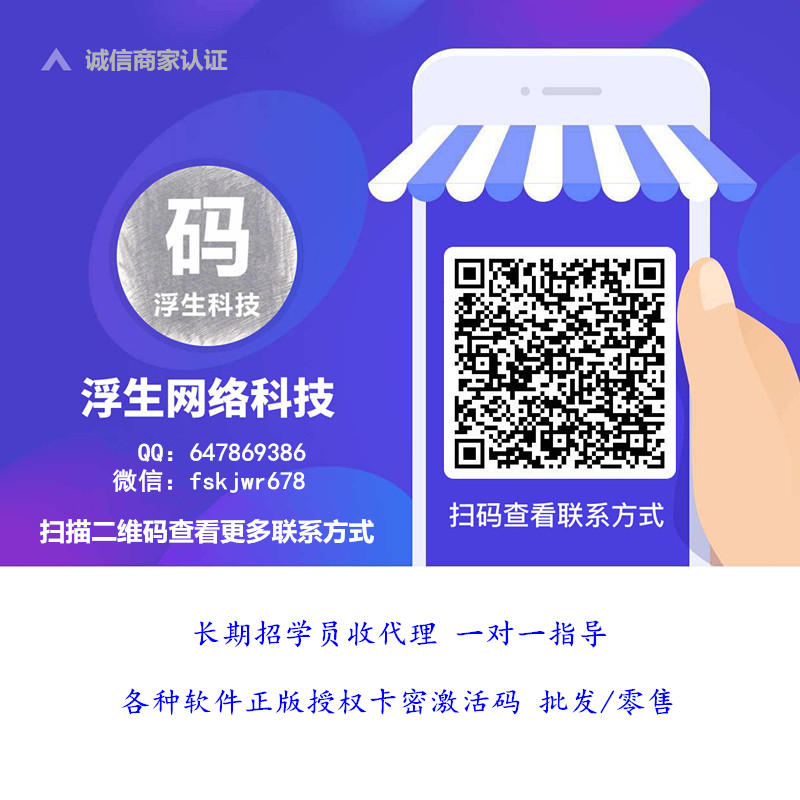 诚信商家认证

码
浮生科技

浮生网络科技

QQ：647869386
微信：fskjwr678

扫描二维码查看更多联系方式

扫码查看联系方式

长期招学员收代理 一对一指导

各种软件正版授权卡密激活码 批发/零售